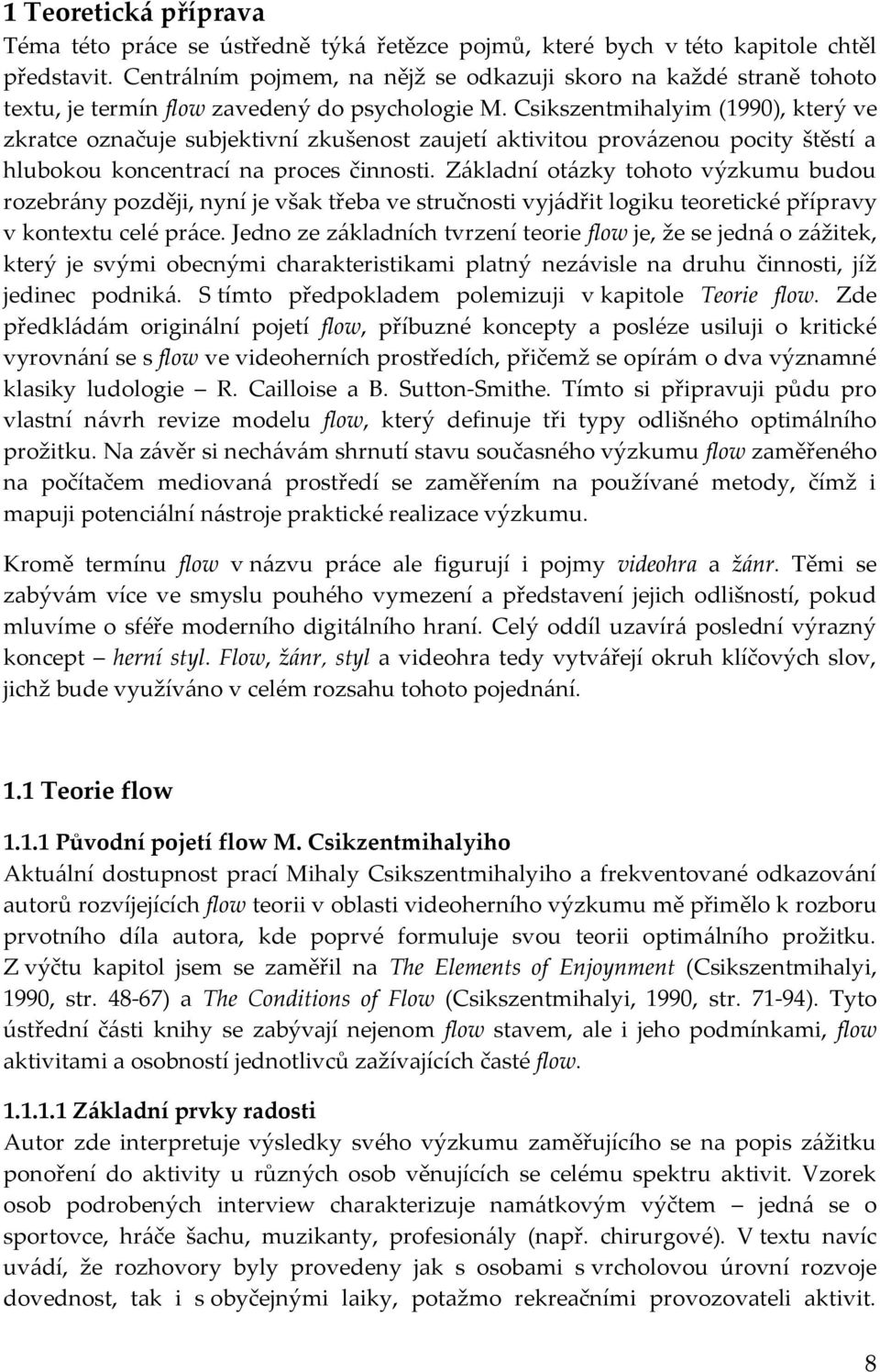 1 Teoretická příprava

Téma této práce se ústředně týká řetězce pojmů, které bych v této kapitole chtěl představit. Centrálním pojmem, na nějž se odkazuji skoro na každé straně tohoto textu, je termín flow zavedený do psychologie M. Csikszentmihalyim (1990), který ve zkratce označuje subjektivní zkušenost zaujetí aktivitou provázenou pocity štěstí a hlubokou koncentrací na proces činnosti. Základní otázky tohoto výzkumu budou rozebrány později, nyní je však třeba ve stručnosti vyjádřit logiku teoretické přípravy v kontextu celé práce. Jedno ze základních tvrzení teorie flow je, že se jedná o zážitek, který je svými obecnými charakteristikami platný nezávisle na druhu činnosti, jíž jedinec podniká. S tímto předpokladem polemizuji v kapitole Teorie flow. Zde předkládám originální pojetí flow, příbuzné koncepty a posléze usiluji o kritické vyrovnání se s flow ve videoherních prostředích, přičemž se opírám o dva významné klasiky ludologie — R. Cailloise a B. Sutton-Smithe. Tímto si připravuji půdu pro vlastní návrh revize modelu flow, který definuje tři typy odlišného optimálního prožitku. Na závěr si nechávám shrnutí stavu současného výzkumu flow zaměřeného na počítačem mediovaná prostředí se zaměřením na používané metody, čímž i mapuji potenciální nástroje praktické realizace výzkumu.

Kromě termínu flow v názvu práce ale figurují i pojmy videohra a žánr. Těmi se zabývám více ve smyslu pouhého vymezení a představení jejich odlišností, pokud mluvíme o sféře moderního digitálního hraní. Celý oddíl uzavírá poslední výrazný koncept — herní styl. Flow, žánr, styl a videohra tedy vytvářejí okruh klíčových slov, jichž bude využíváno v celém rozsahu tohoto pojednání.

1.1 Teorie flow

1.1.1 Původní pojetí flow M. Csikzentmihalyiho

Aktuální dostupnost prací Mihaly Csikszentmihalyiho a frekventované odkazování autorů rozvíjejících flow teorii v oblasti videoherního výzkumu mě přimělo k rozboru prvotního díla autora, kde poprvé formuluje svou teorii optimálního prožitku. Z výčtu kapitol jsem se zaměřil na The Elements of Enjoynment (Csikszentmihalyi, 1990, str. 48-67) a The Conditions of Flow (Csikszentmihalyi, 1990, str. 71-94). Tyto ústřední části knihy se zabývají nejenom flow stavem, ale i jeho podmínkami, flow aktivitami a osobností jednotlivců zažívajících časté flow.

1.1.1.1 Základní prvky radosti

Autor zde interpretuje výsledky svého výzkumu zaměřujícího se na popis zážitku ponoření do aktivity u různých osob věnujících se celému spektru aktivit. Vzorek osob podrobených interview charakterizuje namátkovým výčtem — jedná se o sportovce, hráče šachu, muzikanty, profesionály (např. chirurgové). V textu navíc uvádí, že rozhovory byly provedeny jak s osobami s vrcholovou úrovní rozvoje dovedností, tak i s obyčejnými laiky, potažmo rekreačními provozovateli aktivit.

8